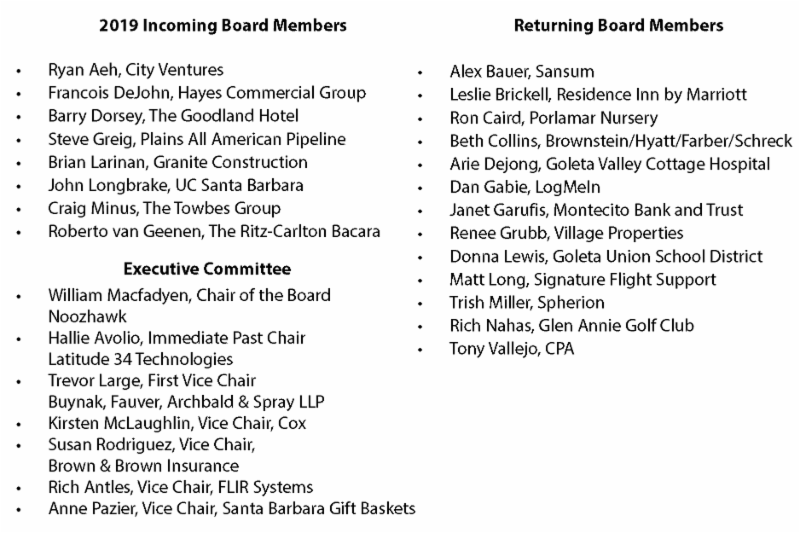 2019 Incoming Board Members

- Ryan Aeh, City Ventures
- Francois DeJohn, Hayes Commercial Group
- Barry Dorsey, The Goodland Hotel
- Steve Greig, Plains All American Pipeline
- Brian Larinan, Granite Construction
- John Longbrake, UC Santa Barbara
- Craig Minus, The Towbes Group
- Roberto van Geenen, The Ritz-Carlton Bacara

Executive Committee

- William Macfadyen, Chair of the Board Noozhawk
- Hallie Avolio, Immediate Past Chair Latitude 34 Technologies
- Trevor Large, First Vice Chair Buynak, Fauver, Archbald & Spray LLP
- Kirsten McLaughlin, Vice Chair, Cox
- Susan Rodriguez, Vice Chair, Brown & Brown Insurance
- Rich Antles, Vice Chair, FLIR Systems
- Anne Pazier, Vice Chair, Santa Barbara Gift Baskets

Returning Board Members

- Alex Bauer, Sansum
- Leslie Brickell, Residence Inn by Marriott
- Ron Caird, Porlamar Nursery
- Beth Collins, Brownstein/Hyatt/Farber/Schreck
- Arie Dejong, Goleta Valley Cottage Hospital
- Dan Gabie, LogMeIn
- Janet Garufis, Montecito Bank and Trust
- Renee Grubb, Village Properties
- Donna Lewis, Goleta Union School District
- Matt Long, Signature Flight Support
- Trish Miller, Spherion
- Rich Nahas, Glen Annie Golf Club
- Tony Vallejo, CPA